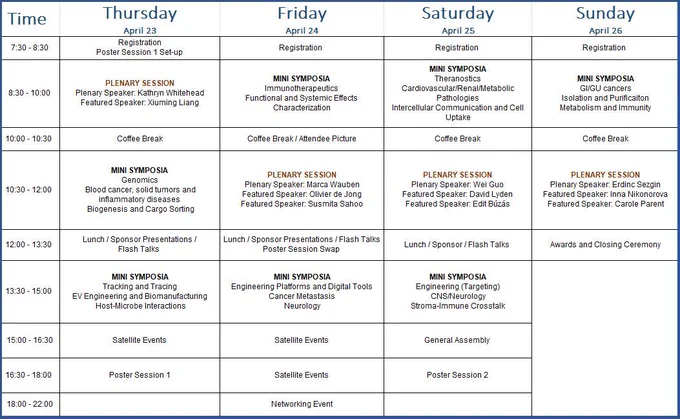 | Time | Thursday April 23 | Friday April 24 | Saturday April 25 | Sunday April 26 |
|---|---|---|---|---|
| 7:30 - 8:30 | Registration Poster Session 1 Set-up | Registration | Registration | Registration |
| 8:30 - 10:00 | PLENARY SESSION Plenary Speaker: Kathryn Whitehead Featured Speaker: Xiuming Liang | MINI SYMPOSIA Immunotherapeutics Functional and Systemic Effects Characterization | MINI SYMPOSIA Theranostics Cardiovascular/Renal/Metabolic Pathologies Intercellular Communication and Cell Uptake | MINI SYMPOSIA GI/GU cancers Isolation and Purificaiton Metabolism and Immunity |
| 10:00 - 10:30 | Coffee Break | Coffee Break / Attendee Picture | Coffee Break | Coffee Break |
| 10:30 - 12:00 | MINI SYMPOSIA Genomics Blood cancer, solid tumors and inflammatory diseases Biogenesis and Cargo Sorting | PLENARY SESSION Plenary Speaker: Marca Wauben Featured Speaker: Olivier de Jong Featured Speaker: Susmita Sahoo | PLENARY SESSION Plenary Speaker: Wei Guo Featured Speaker: David Lyden Featured Speaker: Edit Búzás | PLENARY SESSION Plenary Speaker: Erdinc Sezgin Featured Speaker: Inna Nikonorova Featured Speaker: Carole Parent |
| 12:00 - 13:30 | Lunch / Sponsor Presentations / Flash Talks | Lunch / Sponsor Presentations / Flash Talks Poster Session Swap | Lunch / Sponsor / Flash Talks | Awards and Closing Ceremony |
| 13:30 - 15:00 | MINI SYMPOSIA Tracking and Tracing EV Engineering and Biomanufacturing Host-Microbe Interactions | MINI SYMPOSIA Engineering Platforms and Digital Tools Cancer Metastasis Neurology | MINI SYMPOSIA Engineering (Targeting) CNS/Neurology Stroma-Immune Crosstalk | |
| 15:00 - 16:30 | Satellite Events | Satellite Events | General Assembly | |
| 16:30 - 18:00 | Poster Session 1 | Satellite Events | Poster Session 2 | |
| 18:00 - 22:00 | | Networking Event | | |